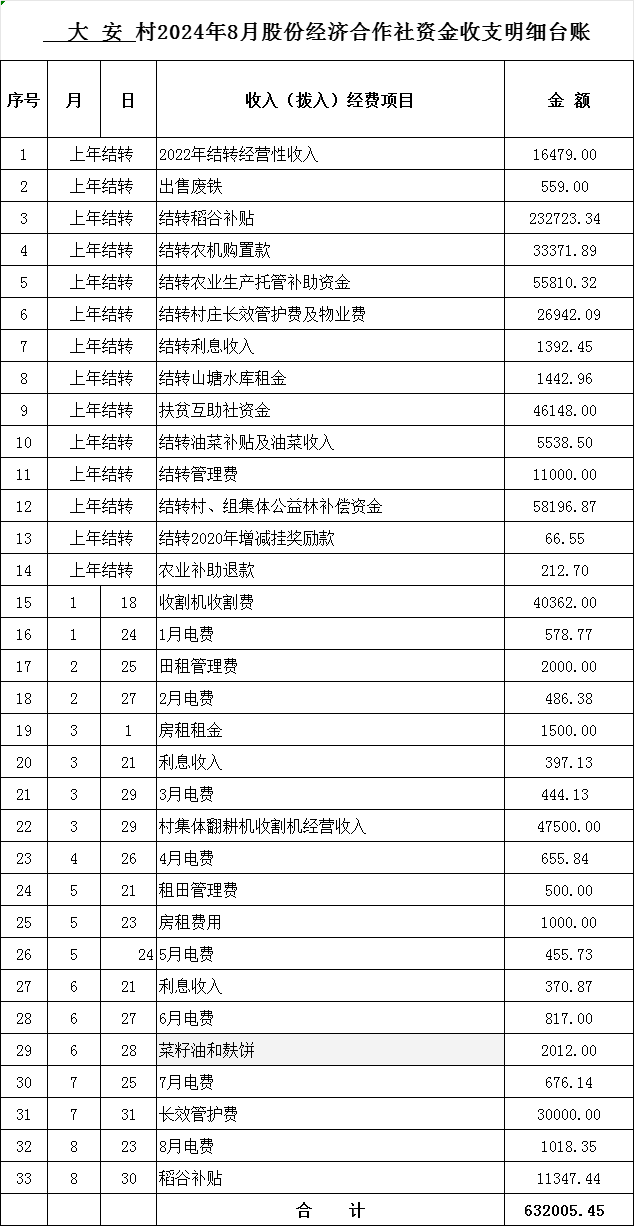 大 安 村2024年8月股份经济合作社资金收支明细台账

| 序号 | 月 | 日 | 收入（拨入）经费项目 | 金 额 |
|---|---|---|---|---|
| 1 | 上年结转 | | 2022年结转经营性收入 | 16479.00 |
| 2 | 上年结转 | | 出售废铁 | 559.00 |
| 3 | 上年结转 | | 结转稻谷补贴 | 232723.34 |
| 4 | 上年结转 | | 结转农机购置款 | 33371.89 |
| 5 | 上年结转 | | 结转农业生产托管补助资金 | 55810.32 |
| 6 | 上年结转 | | 结转村庄长效管护费及物业费 | 26942.09 |
| 7 | 上年结转 | | 结转利息收入 | 1392.45 |
| 8 | 上年结转 | | 结转山塘水库租金 | 1442.96 |
| 9 | 上年结转 | | 扶贫互助社资金 | 46148.00 |
| 10 | 上年结转 | | 结转油菜补贴及油菜收入 | 5538.50 |
| 11 | 上年结转 | | 结转管理费 | 11000.00 |
| 12 | 上年结转 | | 结转村、组集体公益林补偿资金 | 58196.87 |
| 13 | 上年结转 | | 结转2020年增减挂奖励款 | 66.55 |
| 14 | 上年结转 | | 农业补助退款 | 212.70 |
| 15 | 1 | 18 | 收割机收割费 | 40362.00 |
| 16 | 1 | 24 | 1月电费 | 578.77 |
| 17 | 2 | 25 | 田租管理费 | 2000.00 |
| 18 | 2 | 27 | 2月电费 | 486.38 |
| 19 | 3 | 1 | 房租租金 | 1500.00 |
| 20 | 3 | 21 | 利息收入 | 397.13 |
| 21 | 3 | 29 | 3月电费 | 444.13 |
| 22 | 3 | 29 | 村集体翻耕机收割机经营收入 | 47500.00 |
| 23 | 4 | 26 | 4月电费 | 655.84 |
| 24 | 5 | 21 | 租田管理费 | 500.00 |
| 25 | 5 | 23 | 房租费用 | 1000.00 |
| 26 | 5 | 24 | 5月电费 | 455.73 |
| 27 | 6 | 21 | 利息收入 | 370.87 |
| 28 | 6 | 27 | 6月电费 | 817.00 |
| 29 | 6 | 28 | 菜籽油和麸饼 | 2012.00 |
| 30 | 7 | 25 | 7月电费 | 676.14 |
| 31 | 7 | 31 | 长效管护费 | 30000.00 |
| 32 | 8 | 23 | 8月电费 | 1018.35 |
| 33 | 8 | 30 | 稻谷补贴 | 11347.44 |
| | | | 合 计 | 632005.45 |